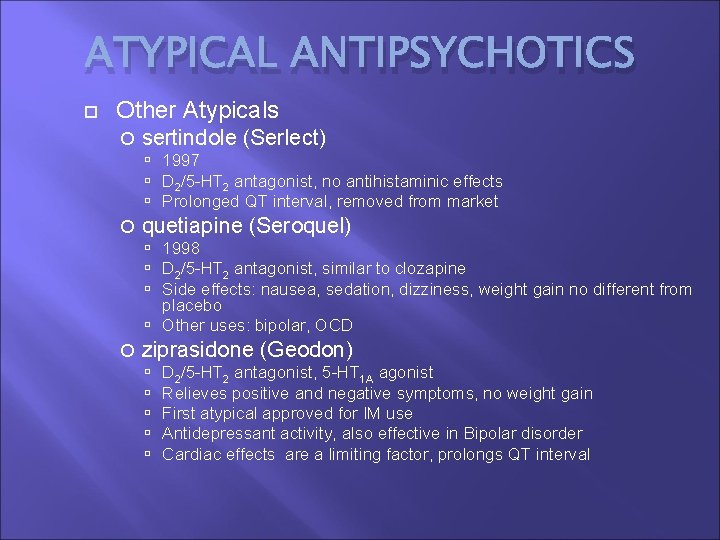 ATYPICAL ANTIPSYCHOTICS

Other Atypicals

sertindole (Serlect)

1997

$D_2$/5-$HT_2$ antagonist, no antihistaminic effects

Prolonged QT interval, removed from market

quetiapine (Seroquel)

1998

$D_2$/5-$HT_2$ antagonist, similar to clozapine

Side effects: nausea, sedation, dizziness, weight gain no different from placebo

Other uses: bipolar, OCD

ziprasidone (Geodon)

$D_2$/5-$HT_2$ antagonist, 5-$HT_{1A}$ agonist

Relieves positive and negative symptoms, no weight gain

First atypical approved for IM use

Antidepressant activity, also effective in Bipolar disorder

Cardiac effects are a limiting factor, prolongs QT interval